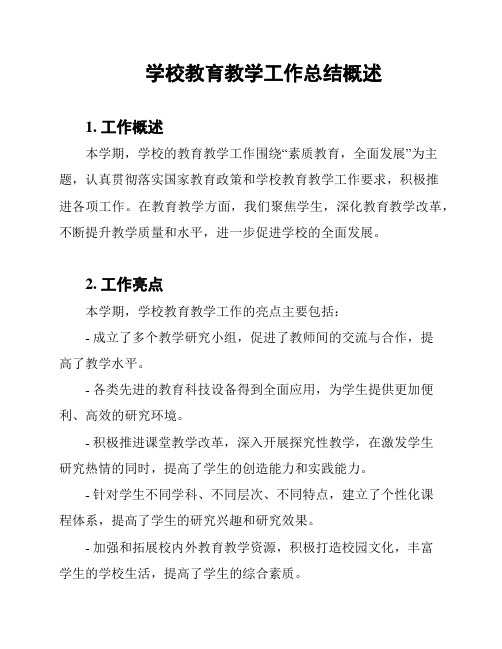 学校教育教学工作总结概述

1. 工作概述

本学期，学校的教育教学工作围绕“素质教育，全面发展”为主题，认真贯彻落实国家教育政策和学校教育教学工作要求，积极推进各项工作。在教育教学方面，我们聚焦学生，深化教育教学改革，不断提升教学质量和水平，进一步促进学校的全面发展。

2. 工作亮点

本学期，学校教育教学工作的亮点主要包括：

- 成立了多个教学研究小组，促进了教师间的交流与合作，提高了教学水平。

- 各类先进的教育科技设备得到全面应用，为学生提供更加便利、高效的研究环境。

- 积极推进课堂教学改革，深入开展探究性教学，在激发学生研究热情的同时，提高了学生的创造能力和实践能力。

- 针对学生不同学科、不同层次、不同特点，建立了个性化课程体系，提高了学生的研究兴趣和研究效果。

- 加强和拓展校内外教育教学资源，积极打造校园文化，丰富学生的学校生活，提高了学生的综合素质。